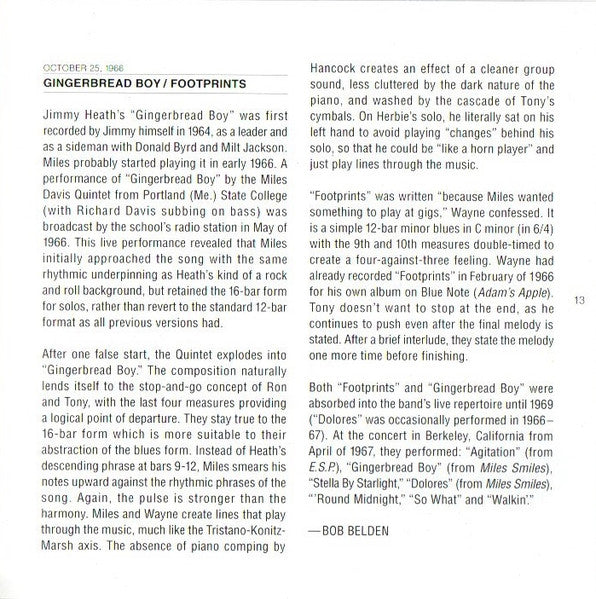 OCTOBER 25, 1966
GINGERBREAD BOY / FOOTPRINTS

Jimmy Heath's "Gingerbread Boy" was first recorded by Jimmy himself in 1964, as a leader and as a sideman with Donald Byrd and Milt Jackson. Miles probably started playing it in early 1966. A performance of "Gingerbread Boy" by the Miles Davis Quintet from Portland (Me.) State College (with Richard Davis subbing on bass) was broadcast by the school's radio station in May of 1966. This live performance revealed that Miles initially approached the song with the same rhythmic underpinning as Heath's kind of a rock and roll background, but retained the 16-bar form for solos, rather than revert to the standard 12-bar format as all previous versions had.

After one false start, the Quintet explodes into "Gingerbread Boy." The composition naturally lends itself to the stop-and-go concept of Ron and Tony, with the last four measures providing a logical point of departure. They stay true to the 16-bar form which is more suitable to their abstraction of the blues form. Instead of Heath's descending phrase at bars 9-12, Miles smears his notes upward against the rhythmic phrases of the song. Again, the pulse is stronger than the harmony. Miles and Wayne create lines that play through the music, much like the Tristano-Konitz-Marsh axis. The absence of piano comping by Hancock creates an effect of a cleaner group sound, less cluttered by the dark nature of the piano, and washed by the cascade of Tony's cymbals. On Herbie's solo, he literally sat on his left hand to avoid playing "changes" behind his solo, so that he could be "like a horn player" and just play lines through the music.

"Footprints" was written "because Miles wanted something to play at gigs," Wayne confessed. It is a simple 12-bar minor blues in C minor (in 6/4) with the 9th and 10th measures double-timed to create a four-against-three feeling. Wayne had already recorded "Footprints" in February of 1966 for his own album on Blue Note (Adam's Apple). Tony doesn't want to stop at the end, as he continues to push even after the final melody is stated. After a brief interlude, they state the melody one more time before finishing.

Both "Footprints" and "Gingerbread Boy" were absorbed into the band's live repertoire until 1969 ("Dolores" was occasionally performed in 1966–67). At the concert in Berkeley, California from April of 1967, they performed: "Agitation" (from E.S.P.), "Gingerbread Boy" (from Miles Smiles), "Stella By Starlight," "Dolores" (from Miles Smiles), "'Round Midnight," "So What" and "Walkin'."

—BOB BELDEN

13